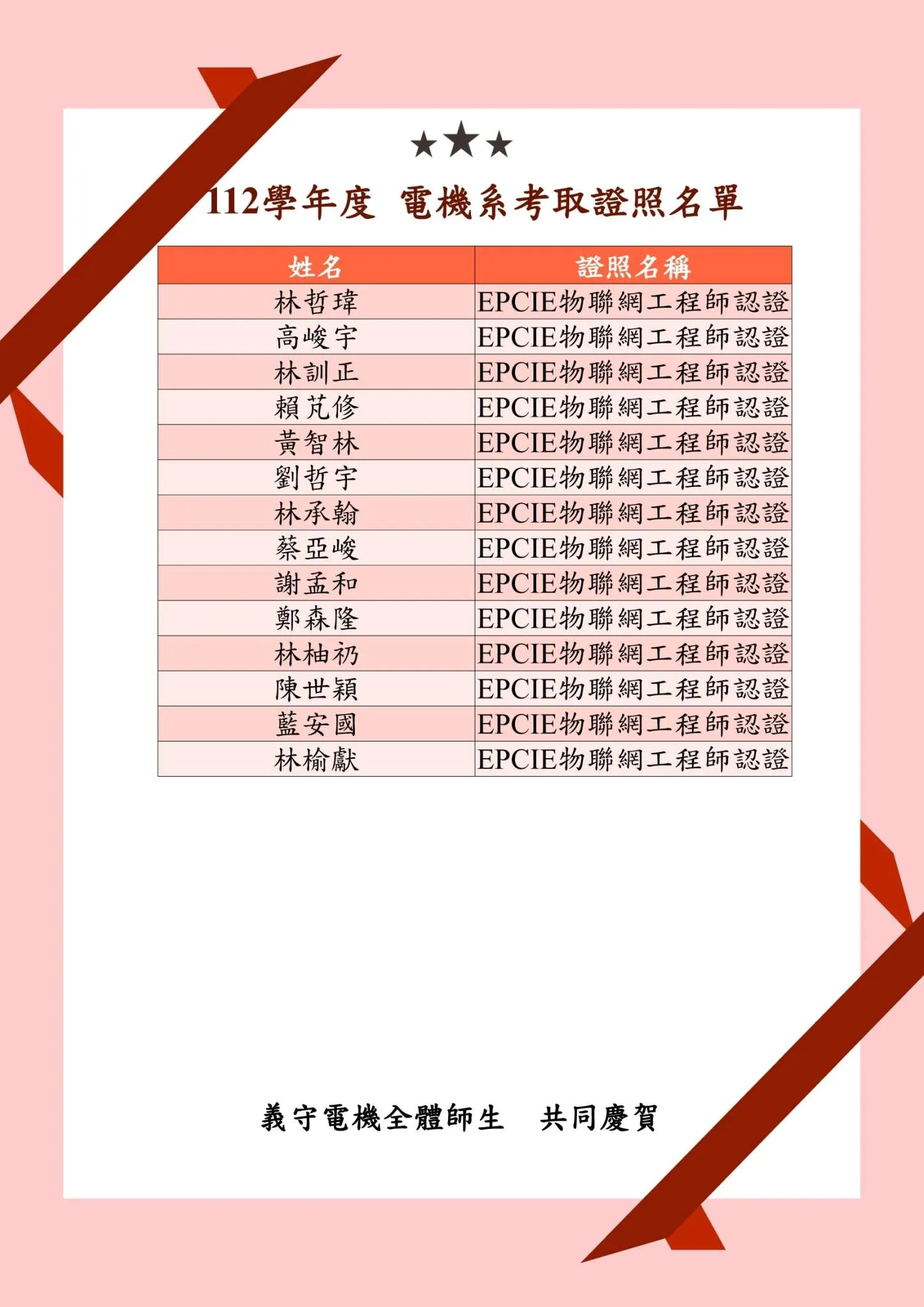 112學年度 電機系考取證照名單

| 姓名 | 證照名稱 |
|---|---|
| 林哲瑋 | EPCIE物聯網工程師認證 |
| 高峻宇 | EPCIE物聯網工程師認證 |
| 林訓正 | EPCIE物聯網工程師認證 |
| 賴芃修 | EPCIE物聯網工程師認證 |
| 黃智林 | EPCIE物聯網工程師認證 |
| 劉哲宇 | EPCIE物聯網工程師認證 |
| 林承翰 | EPCIE物聯網工程師認證 |
| 蔡亞峻 | EPCIE物聯網工程師認證 |
| 謝孟和 | EPCIE物聯網工程師認證 |
| 鄭森隆 | EPCIE物聯網工程師認證 |
| 林柚礽 | EPCIE物聯網工程師認證 |
| 陳世穎 | EPCIE物聯網工程師認證 |
| 藍安國 | EPCIE物聯網工程師認證 |
| 林榆獻 | EPCIE物聯網工程師認證 |

義守電機全體師生 共同慶賀